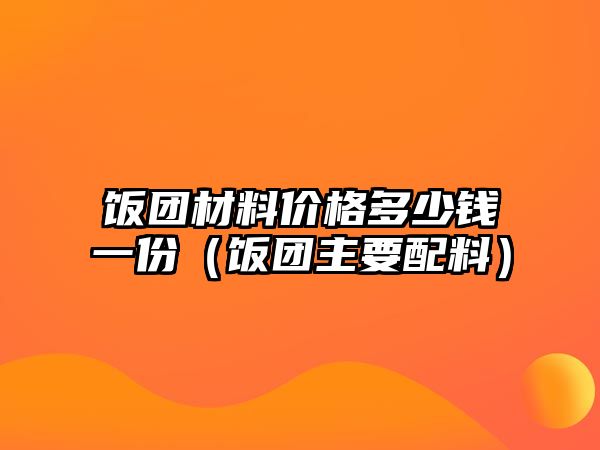 饭团材料价格多少钱一份（饭团主要配料）